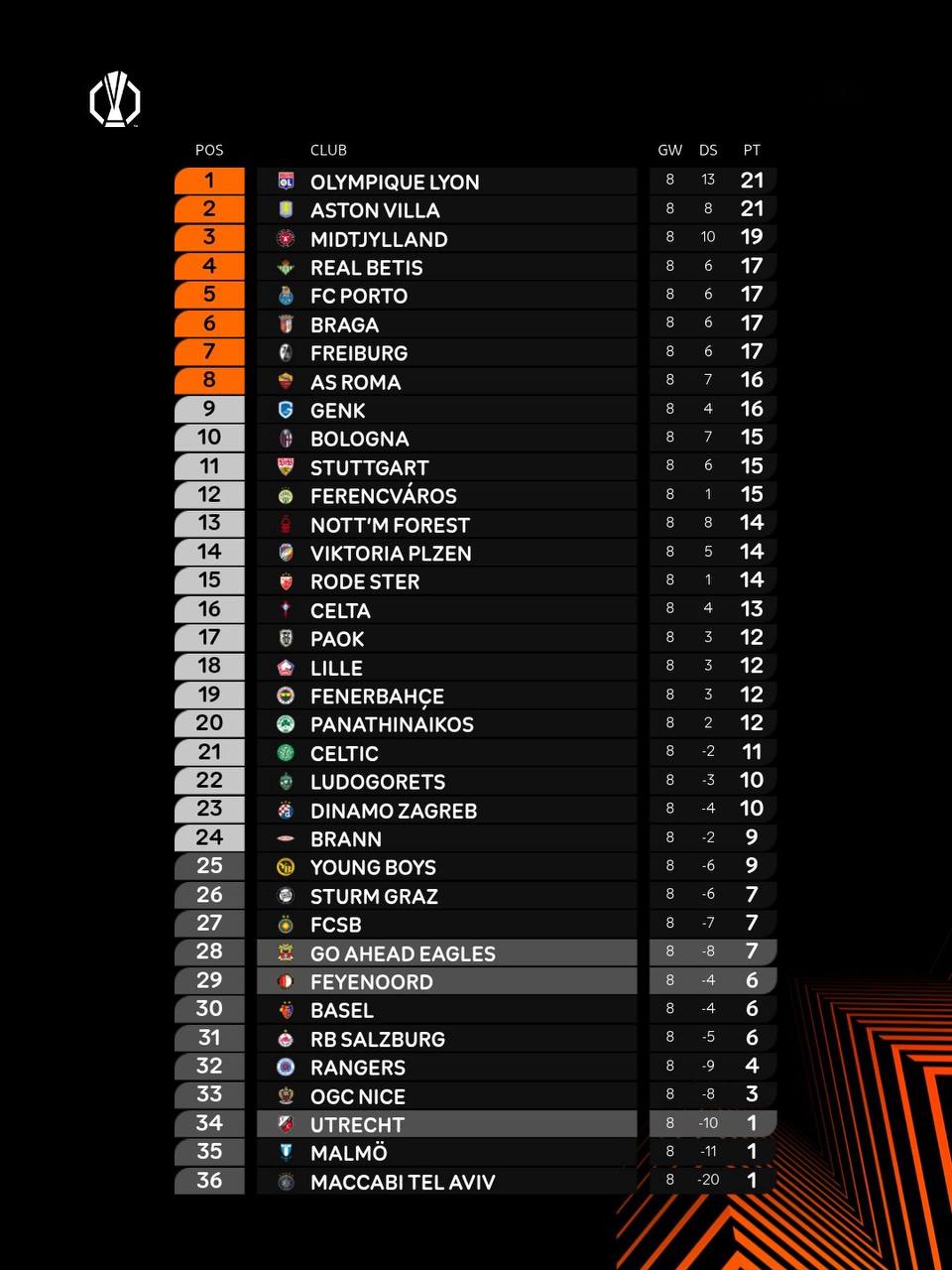 | POS | CLUB | GW | DS | PT |
|---|---|---|---|---|
| 1 | OLYMPIQUE LYON | 8 | 13 | 21 |
| 2 | ASTON VILLA | 8 | 8 | 21 |
| 3 | MIDTJYLLAND | 8 | 10 | 19 |
| 4 | REAL BETIS | 8 | 6 | 17 |
| 5 | FC PORTO | 8 | 6 | 17 |
| 6 | BRAGA | 8 | 6 | 17 |
| 7 | FREIBURG | 8 | 6 | 17 |
| 8 | AS ROMA | 8 | 7 | 16 |
| 9 | GENK | 8 | 4 | 16 |
| 10 | BOLOGNA | 8 | 7 | 15 |
| 11 | STUTTGART | 8 | 6 | 15 |
| 12 | FERENCVÁROS | 8 | 1 | 15 |
| 13 | NOTT'M FOREST | 8 | 8 | 14 |
| 14 | VIKTORIA PLZEN | 8 | 5 | 14 |
| 15 | RODE STER | 8 | 1 | 14 |
| 16 | CELTA | 8 | 4 | 13 |
| 17 | PAOK | 8 | 3 | 12 |
| 18 | LILLE | 8 | 3 | 12 |
| 19 | FENERBAHÇE | 8 | 3 | 12 |
| 20 | PANATHINAIKOS | 8 | 2 | 12 |
| 21 | CELTIC | 8 | -2 | 11 |
| 22 | LUDOGORETS | 8 | -3 | 10 |
| 23 | DINAMO ZAGREB | 8 | -4 | 10 |
| 24 | BRANN | 8 | -2 | 9 |
| 25 | YOUNG BOYS | 8 | -6 | 9 |
| 26 | STURM GRAZ | 8 | -6 | 7 |
| 27 | FCSB | 8 | -7 | 7 |
| 28 | GO AHEAD EAGLES | 8 | -8 | 7 |
| 29 | FEYENOORD | 8 | -4 | 6 |
| 30 | BASEL | 8 | -4 | 6 |
| 31 | RB SALZBURG | 8 | -5 | 6 |
| 32 | RANGERS | 8 | -9 | 4 |
| 33 | OGC NICE | 8 | -8 | 3 |
| 34 | UTRECHT | 8 | -10 | 1 |
| 35 | MALMÖ | 8 | -11 | 1 |
| 36 | MACCABI TEL AVIV | 8 | -20 | 1 |